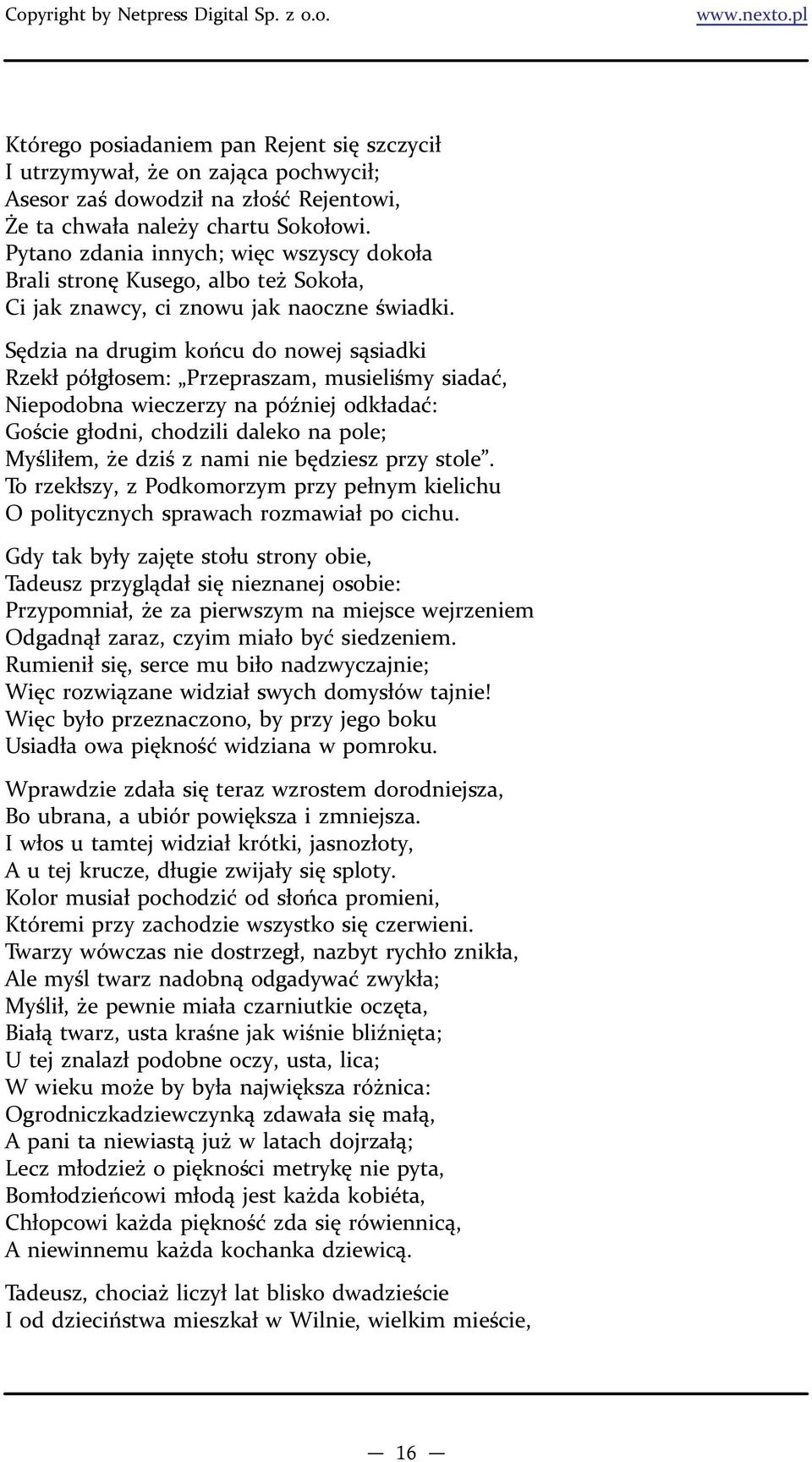 Copyright by Netpress Digital Sp. z o.o.    www.nexto.pl

Którego posiadaniem pan Rejent się szczycił
I utrzymywał, że on zająca pochwycił;
Asesor zaś dowodził na złość Rejentowi,
Że ta chwała należy chartu Sokołowi.
Pytano zdania innych; więc wszyscy dokoła
Brali stronę Kusego, albo też Sokoła,
Ci jak znawcy, ci znowu jak naoczne świadki.

Sędzia na drugim końcu do nowej sąsiadki
Rzekł półgłosem: „Przepraszam, musieliśmy siadać,
Niepodobna wieczerzy na później odkładać:
Goście głodni, chodzili daleko na pole;
Myśliłem, że dziś z nami nie będziesz przy stole”.
To rzekłszy, z Podkomorzym przy pełnym kielichu
O politycznych sprawach rozmawiał po cichu.

Gdy tak były zajęte stołu strony obie,
Tadeusz przyglądał się nieznanej osobie:
Przypomniał, że za pierwszym na miejsce wejrzeniem
Odgadnął zaraz, czyim miało być siedzeniem.
Rumienił się, serce mu biło nadzwyczajnie;
Więc rozwiązane widział swych domysłów tajnie!
Więc było przeznaczono, by przy jego boku
Usiadła owa piękność widziana w pomroku.

Wprawdzie zdała się teraz wzrostem dorodniejsza,
Bo ubrana, a ubiór powiększa i zmniejsza.
I włos u tamtej widział krótki, jasnozłoty,
A u tej krucze, długie zwijały się sploty.
Kolor musiał pochodzić od słońca promieni,
Któremi przy zachodzie wszystko się czerwieni.
Twarzy wówczas nie dostrzegł, nazbyt rychło znikła,
Ale myśl twarz nadobną odgadywać zwykła;
Myślił, że pewnie miała czarniutkie oczęta,
Białą twarz, usta kraśne jak wiśnie bliźnięta;
U tej znalazł podobne oczy, usta, lica;
W wieku może by była największa różnica:
Ogrodniczkadziewczynką zdawała się małą,
A pani ta niewiastą już w latach dojrzałą;
Lecz młodzież o piękności metrykę nie pyta,
Bomłodzieńcowi młodą jest każda kobiéta,
Chłopcowi każda piękność zda się rówiennicą,
A niewinnemu każda kochanka dziewicą.

Tadeusz, chociaż liczył lat blisko dwadzieście
I od dzieciństwa mieszkał w Wilnie, wielkim mieście,

— 16 —